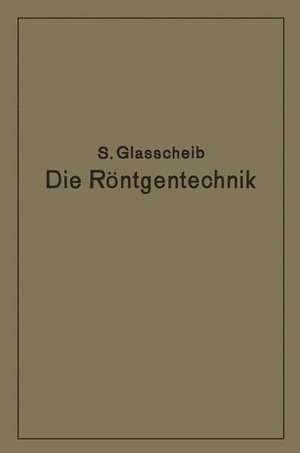 S. Glasscheib
Die Röntgentechnik